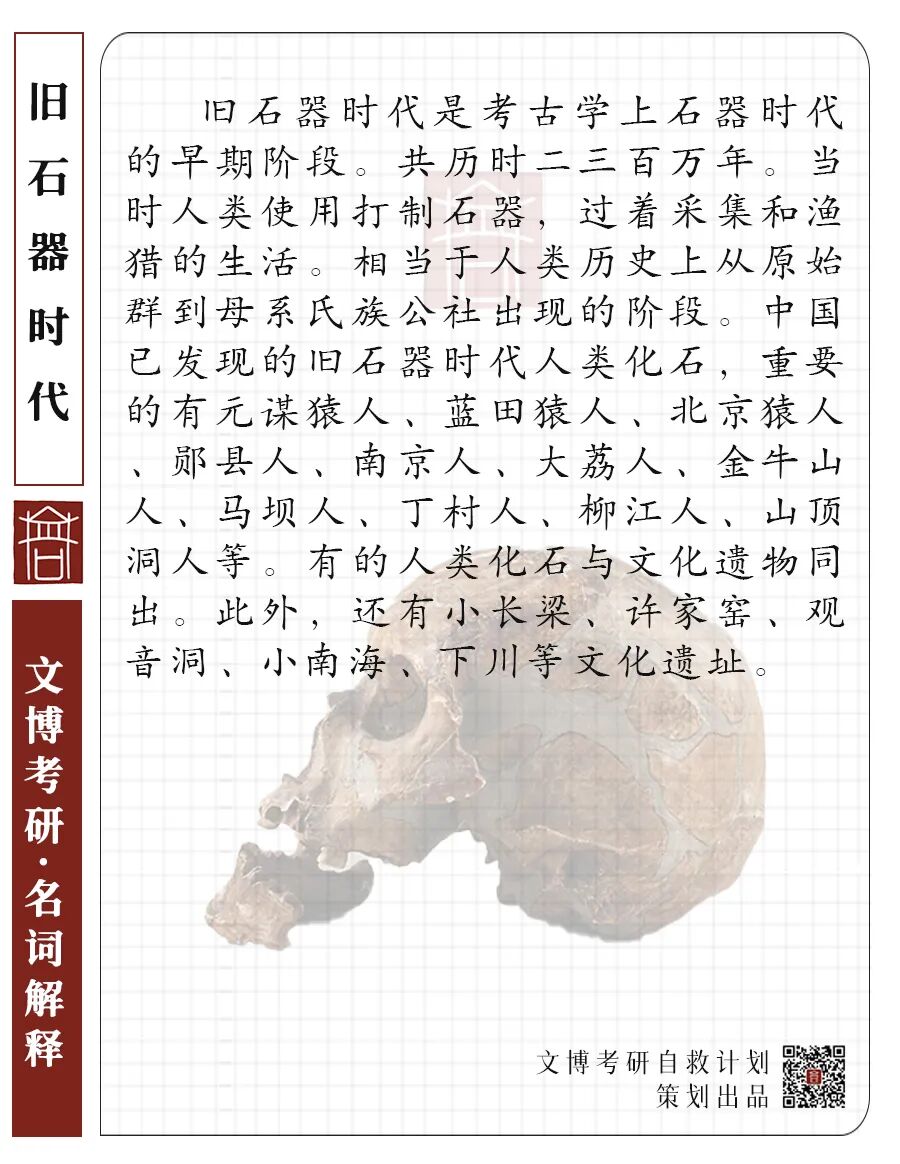 旧石器时代

文博考研·名词解释

旧石器时代是考古学上石器时代的早期阶段。共历时二三百万年。当时人类使用打制石器，过着采集和渔猎的生活。相当于人类历史上从原始群到母系氏族公社出现的阶段。中国已发现的旧石器时代人类化石，重要的有元谋猿人、蓝田猿人、北京猿人、郧县人、南京人、大荔人、金牛山人、马坝人、丁村人、柳江人、山顶洞人等。有的人类化石与文化遗物同出。此外，还有小长梁、许家窑、观音洞、小南海、下川等文化遗址。

文博考研自救计划
策划出品